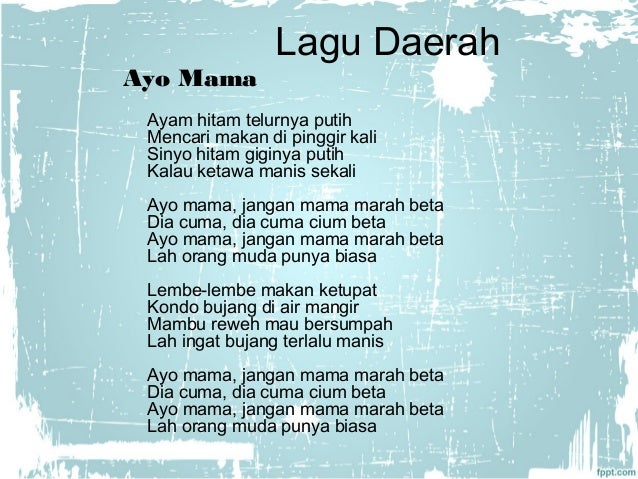 Lagu Daerah

Ayo Mama

Ayam hitam telurnya putih
Mencari makan di pinggir kali
Sinyo hitam giginya putih
Kalau ketawa manis sekali

Ayo mama, jangan mama marah beta
Dia cuma, dia cuma cium beta
Ayo mama, jangan mama marah beta
Lah orang muda punya biasa

Lembe-lembe makan ketupat
Kondo bujang di air mangir
Mambu reweh mau bersumpah
Lah ingat bujang terlalu manis

Ayo mama, jangan mama marah beta
Dia cuma, dia cuma cium beta
Ayo mama, jangan mama marah beta
Lah orang muda punya biasa

fppt.com